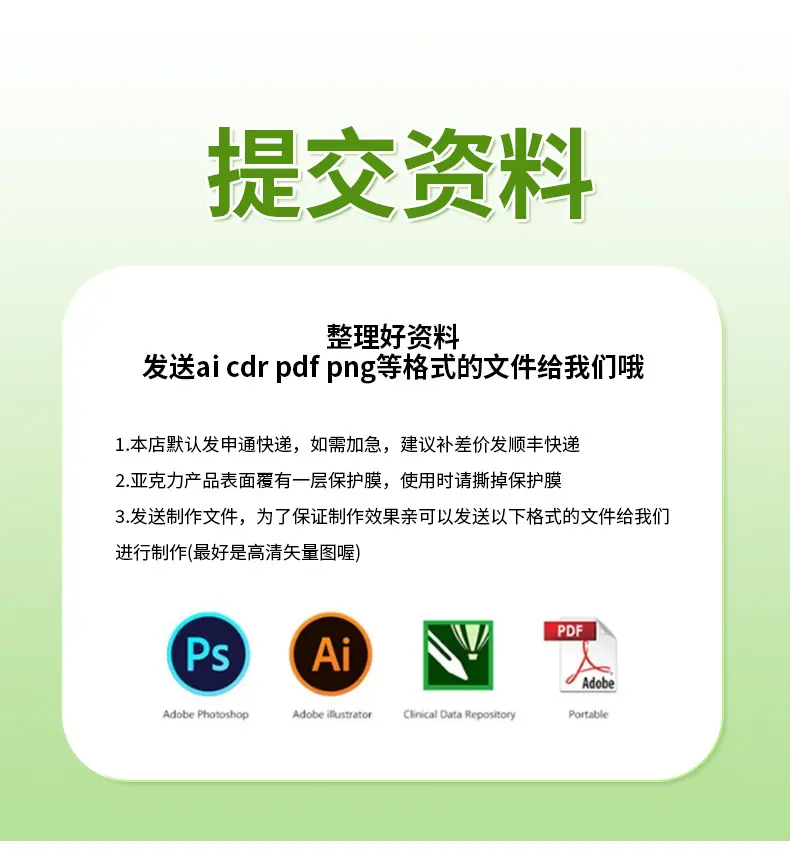 提交资料

整理好资料
发送ai cdr pdf png等格式的文件给我们哦

1.本店默认发申通快递，如需加急，建议补差价发顺丰快递

2.亚克力产品表面覆有一层保护膜，使用时请撕掉保护膜

3.发送制作文件，为了保证制作效果亲可以发送以下格式的文件给我们进行制作(最好是高清矢量图喔)

Ps
Adobe Photoshop

Ai
Adobe illustrator

Clinical Data Repository

PDF
Adobe
Portable